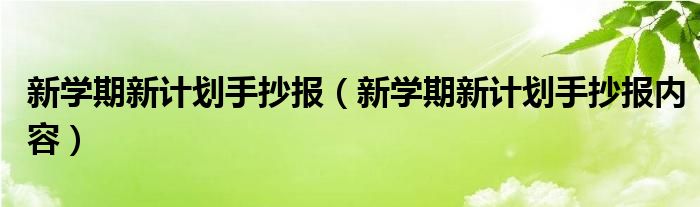 新学期新计划手抄报（新学期新计划手抄报内容）